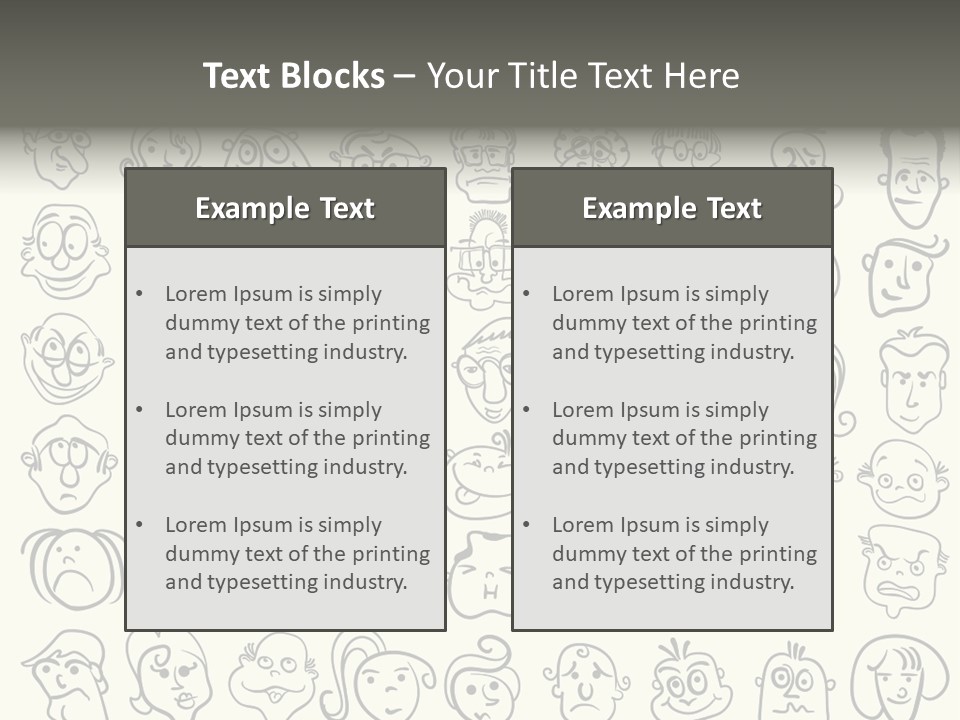 Text Blocks – Your Title Text Here

Example Text

• Lorem Ipsum is simply dummy text of the printing and typesetting industry.

• Lorem Ipsum is simply dummy text of the printing and typesetting industry.

• Lorem Ipsum is simply dummy text of the printing and typesetting industry.

Example Text

• Lorem Ipsum is simply dummy text of the printing and typesetting industry.

• Lorem Ipsum is simply dummy text of the printing and typesetting industry.

• Lorem Ipsum is simply dummy text of the printing and typesetting industry.